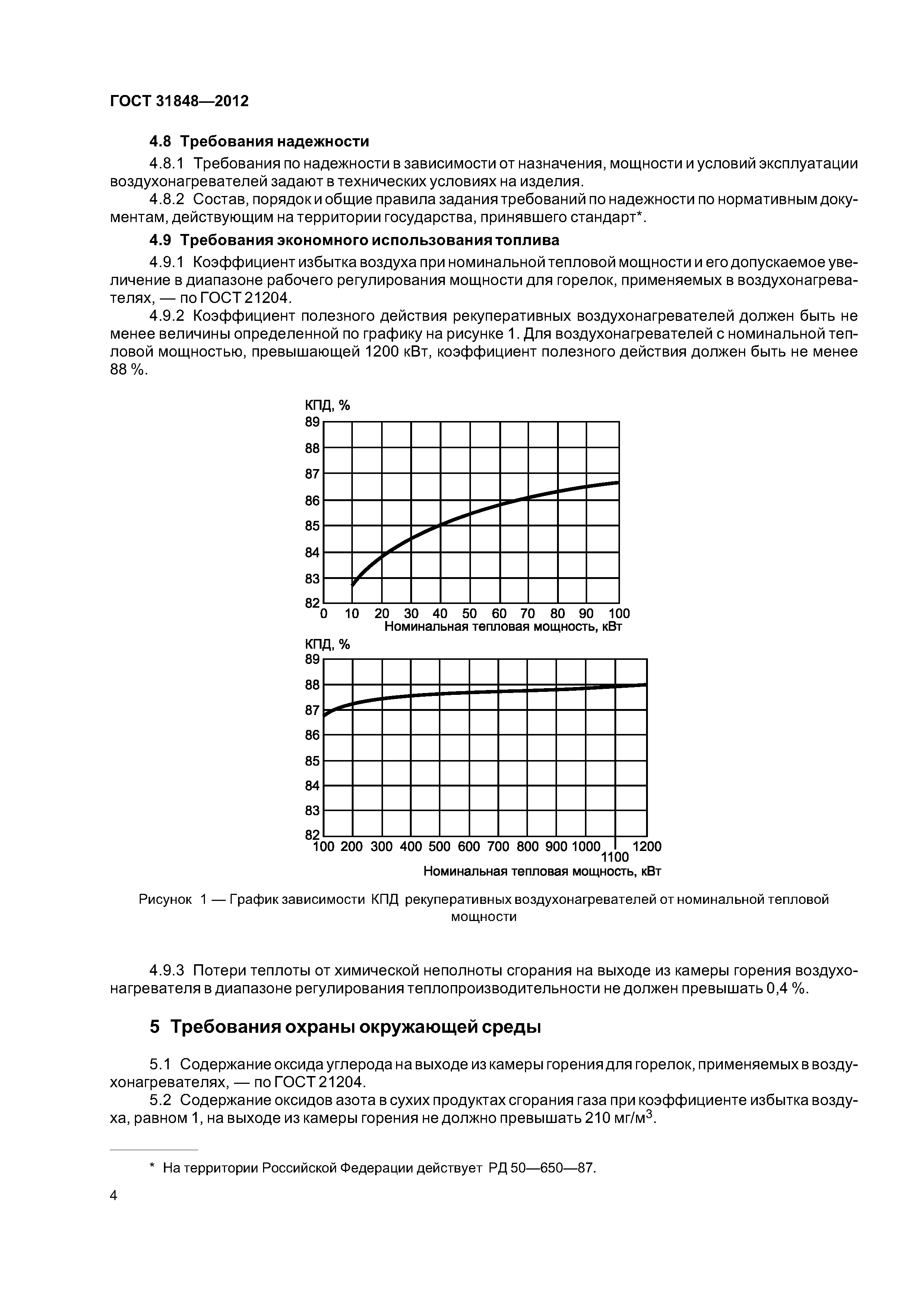 ГОСТ 31848—2012

4.8 Требования надежности

4.8.1 Требования по надежности в зависимости от назначения, мощности и условий эксплуатации воздухонагревателей задают в технических условиях на изделия.

4.8.2 Состав, порядок и общие правила задания требований по надежности по нормативным документам, действующим на территории государства, принявшего стандарт*.

4.9 Требования экономного использования топлива

4.9.1 Коэффициент избытка воздуха при номинальной тепловой мощности и его допускаемое увеличение в диапазоне рабочего регулирования мощности для горелок, применяемых в воздухонагревателях, — по ГОСТ 21204.

4.9.2 Коэффициент полезного действия рекуперативных воздухонагревателей должен быть не менее величины определенной по графику на рисунке 1. Для воздухонагревателей с номинальной тепловой мощностью, превышающей 1200 кВт, коэффициент полезного действия должен быть не менее 88 %.

КПД, %
89
88
87
86
85
84
83
82
0 10 20 30 40 50 60 70 80 90 100
Номинальная тепловая мощность, кВт

КПД, %
89
88
87
86
85
84
83
82
100 200 300 400 500 600 700 800 900 1000 1100 1200
Номинальная тепловая мощность, кВт

Рисунок 1 — График зависимости КПД рекуперативных воздухонагревателей от номинальной тепловой мощности

4.9.3 Потери теплоты от химической неполноты сгорания на выходе из камеры горения воздухонагревателя в диапазоне регулирования теплопроизводительности не должен превышать 0,4 %.

5 Требования охраны окружающей среды

5.1 Содержание оксида углерода на выходе из камеры горения для горелок, применяемых в воздухонагревателях, — по ГОСТ 21204.

5.2 Содержание оксидов азота в сухих продуктах сгорания газа при коэффициенте избытка воздуха, равном 1, на выходе из камеры горения не должно превышать 210 мг/м$^3$.

* На территории Российской Федерации действует РД 50—650—87.

4